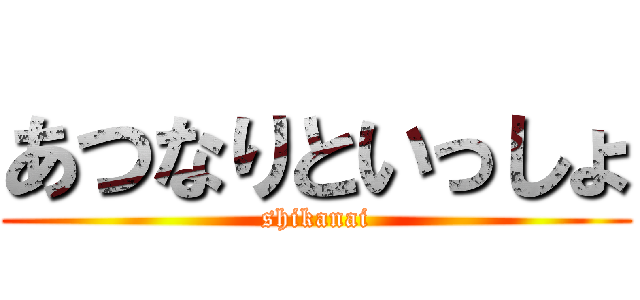 あつなりといっしょ
shikanai